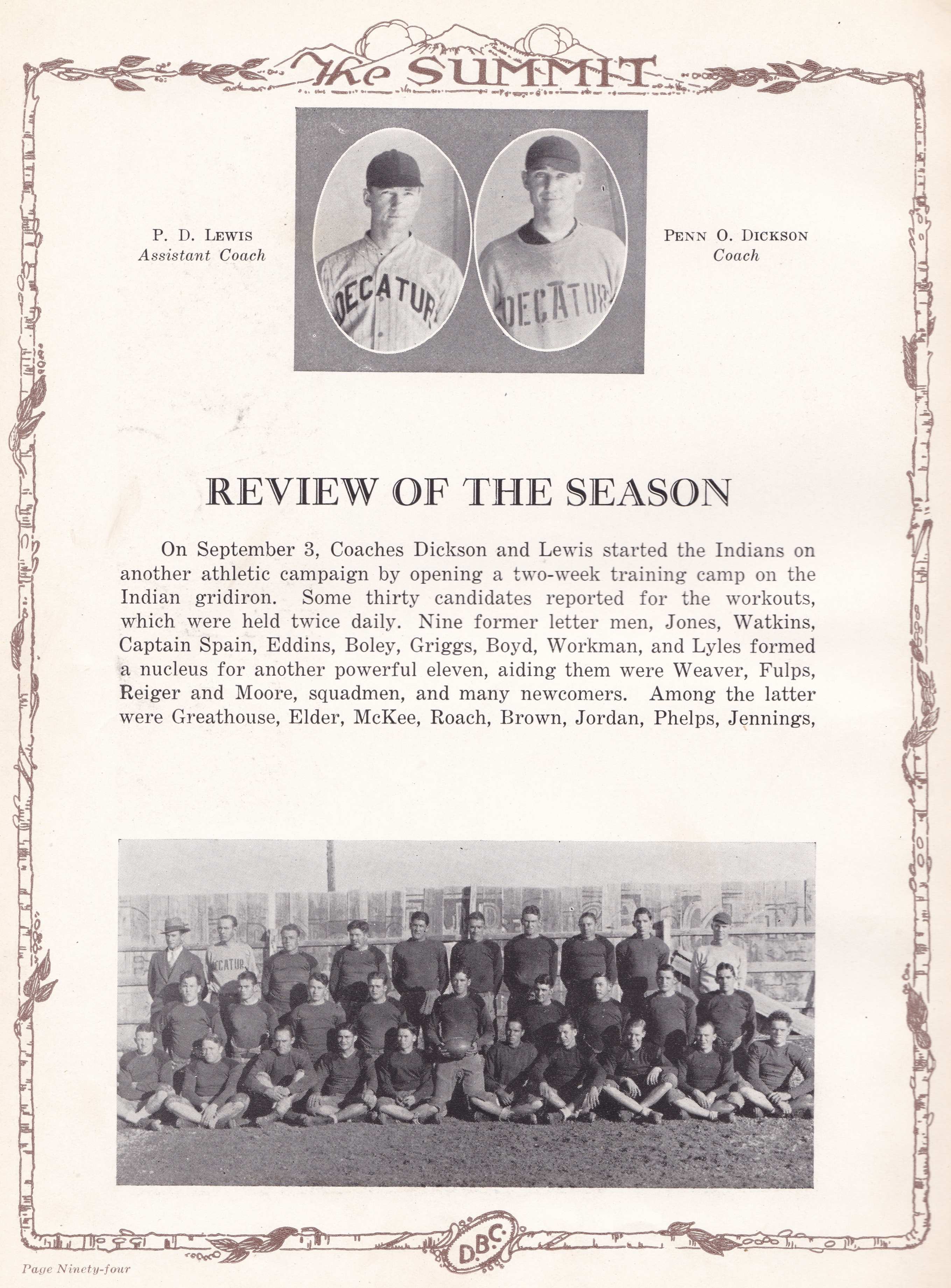 The SUMMIT

P. D. LEWIS
Assistant Coach

DECATUR

DECATUR

PENN O. DICKSON
Coach

REVIEW OF THE SEASON

On September 3, Coaches Dickson and Lewis started the Indians on another athletic campaign by opening a two-week training camp on the Indian gridiron. Some thirty candidates reported for the workouts, which were held twice daily. Nine former letter men, Jones, Watkins, Captain Spain, Eddins, Boley, Griggs, Boyd, Workman, and Lyles formed a nucleus for another powerful eleven, aiding them were Weaver, Fulps, Reiger and Moore, squadmen, and many newcomers. Among the latter were Greathouse, Elder, McKee, Roach, Brown, Jordan, Phelps, Jennings,

DECATUR

D.B.C.

Page Ninety-four